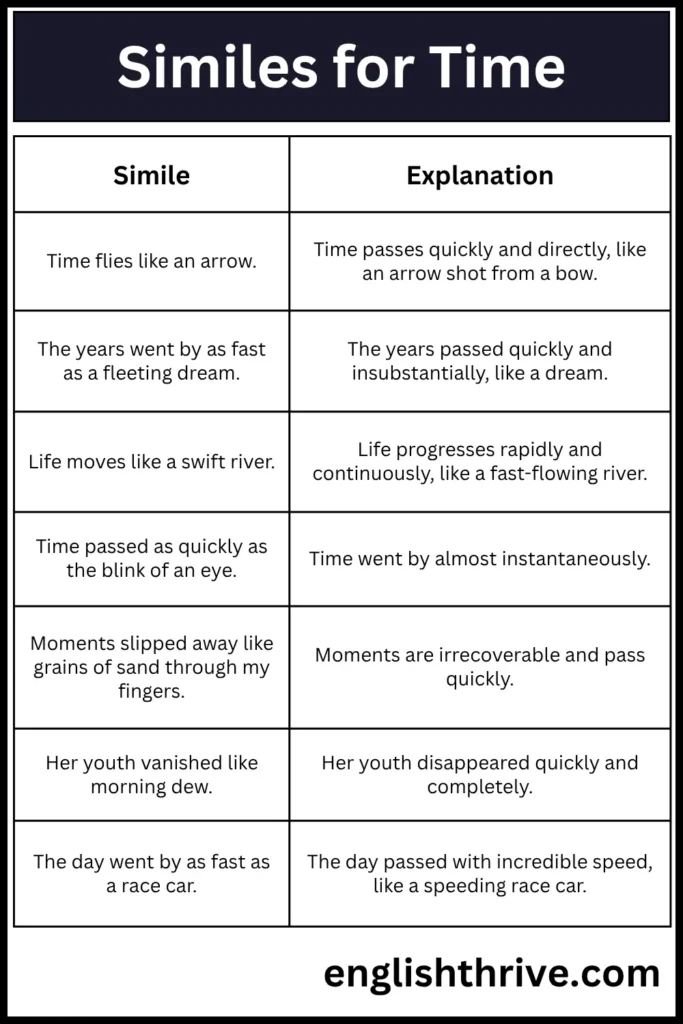 Similes for Time

| Simile | Explanation |
|---|---|
| Time flies like an arrow. | Time passes quickly and directly, like an arrow shot from a bow. |
| The years went by as fast as a fleeting dream. | The years passed quickly and insubstantially, like a dream. |
| Life moves like a swift river. | Life progresses rapidly and continuously, like a fast-flowing river. |
| Time passed as quickly as the blink of an eye. | Time went by almost instantaneously. |
| Moments slipped away like grains of sand through my fingers. | Moments are irrecoverable and pass quickly. |
| Her youth vanished like morning dew. | Her youth disappeared quickly and completely. |
| The day went by as fast as a race car. | The day passed with incredible speed, like a speeding race car. |

englishthrive.com